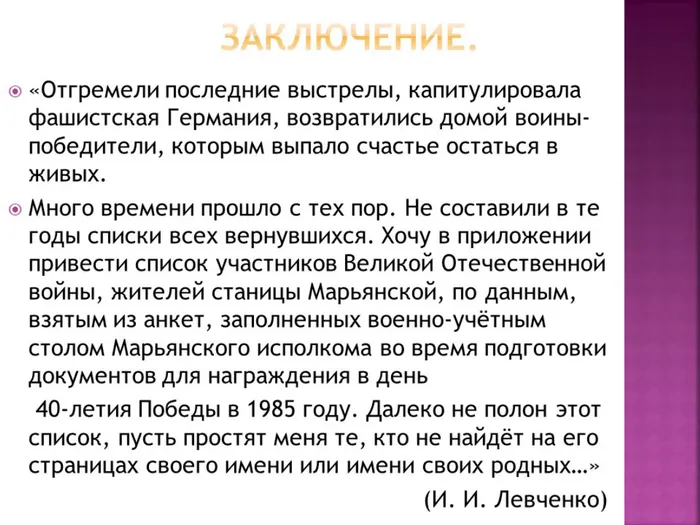 ЗАКЛЮЧЕНИЕ.

«Отгремели последние выстрелы, капитулировала фашистская Германия, возвратились домой воины-победители, которым выпало счастье остаться в живых.

Много времени прошло с тех пор. Не составили в те годы списки всех вернувшихся. Хочу в приложении привести список участников Великой Отечественной войны, жителей станицы Марьянской, по данным, взятым из анкет, заполненных военно-учётным столом Марьянского исполкома во время подготовки документов для награждения в день

40-летия Победы в 1985 году. Далеко не полон этот список, пусть простят меня те, кто не найдёт на его страницах своего имени или имени своих родных…»

(И. И. Левченко)